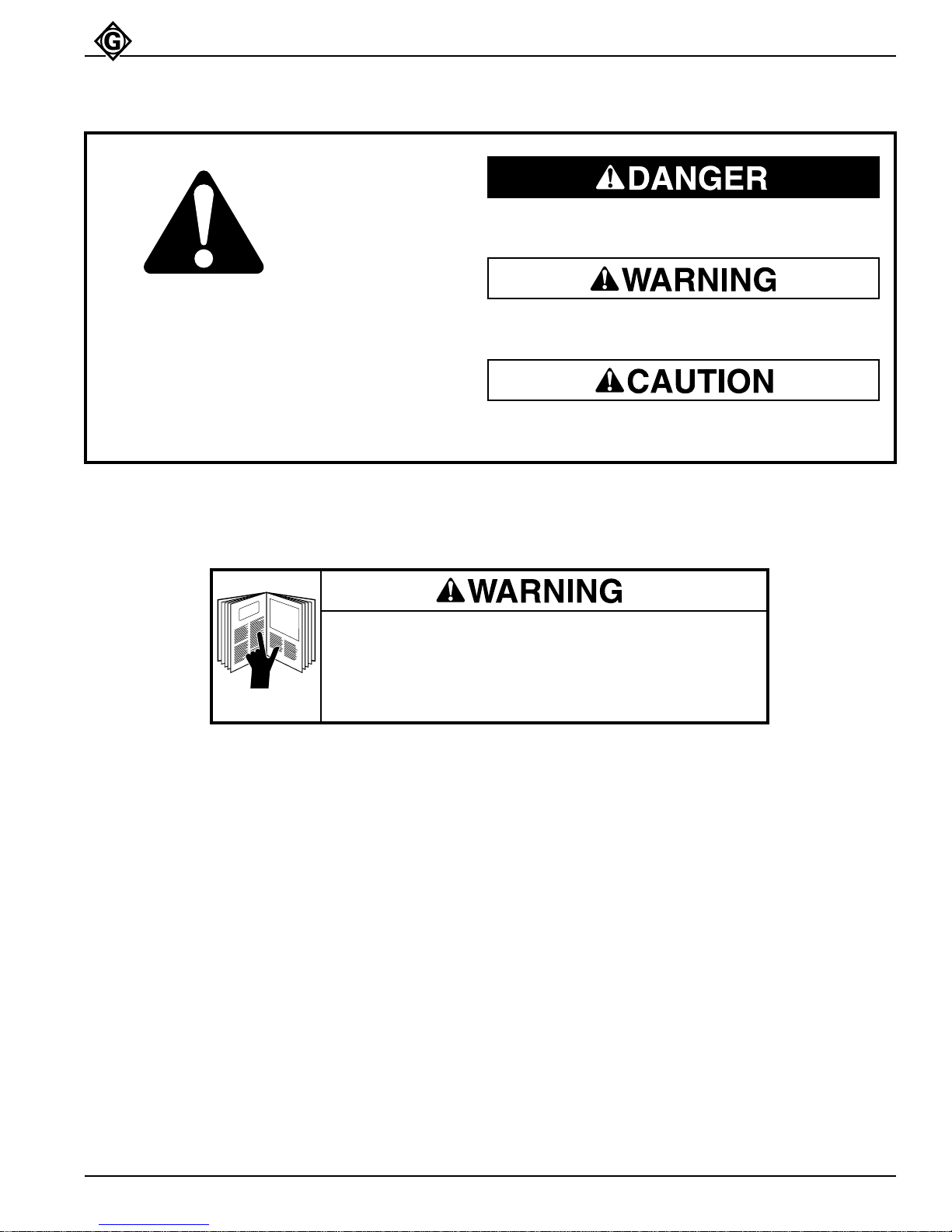 G

DANGER

WARNING

CAUTION

WARNING